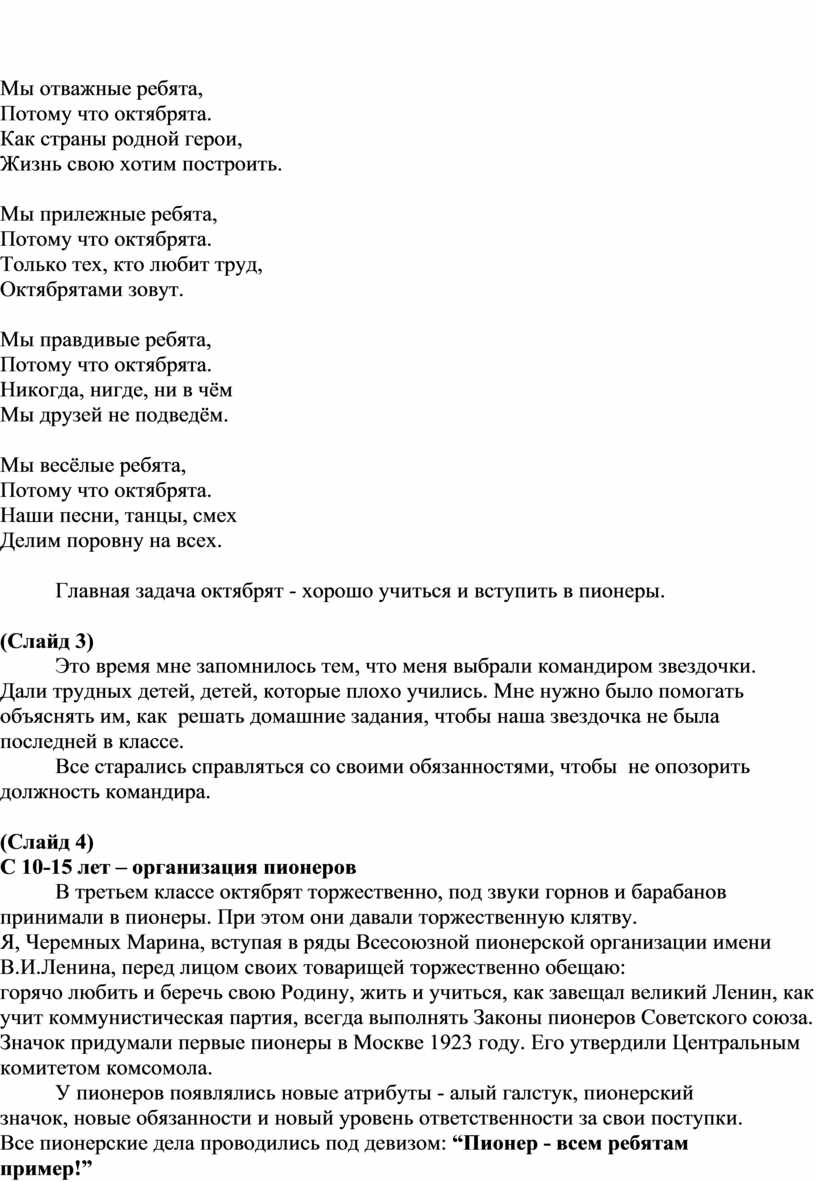 Мы отважные ребята,
Потому что октябрята.
Как страны родной герои,
Жизнь свою хотим построить.

Мы прилежные ребята,
Потому что октябрята.
Только тех, кто любит труд,
Октябрятами зовут.

Мы правдивые ребята,
Потому что октябрята.
Никогда, нигде, ни в чём
Мы друзей не подведём.

Мы весёлые ребята,
Потому что октябрята.
Наши песни, танцы, смех
Делим поровну на всех.

Главная задача октябрят - хорошо учиться и вступить в пионеры.

(Слайд 3)
Это время мне запомнилось тем, что меня выбрали командиром звездочки. Дали трудных детей, детей, которые плохо учились. Мне нужно было помогать объяснять им, как решать домашние задания, чтобы наша звездочка не была последней в классе.
Все старались справляться со своими обязанностями, чтобы не опозорить должность командира.

(Слайд 4)
С 10-15 лет – организация пионеров
В третьем классе октябрят торжественно, под звуки горнов и барабанов принимали в пионеры. При этом они давали торжественную клятву.
Я, Черемных Марина, вступая в ряды Всесоюзной пионерской организации имени В.И.Ленина, перед лицом своих товарищей торжественно обещаю:
горячо любить и беречь свою Родину, жить и учиться, как завещал великий Ленин, как учит коммунистическая партия, всегда выполнять Законы пионеров Советского союза.
Значок придумали первые пионеры в Москве 1923 году. Его утвердили Центральным комитетом комсомола.
У пионеров появлялись новые атрибуты - алый галстук, пионерский значок, новые обязанности и новый уровень ответственности за свои поступки.
Все пионерские дела проводились под девизом: “Пионер - всем ребятам пример!”